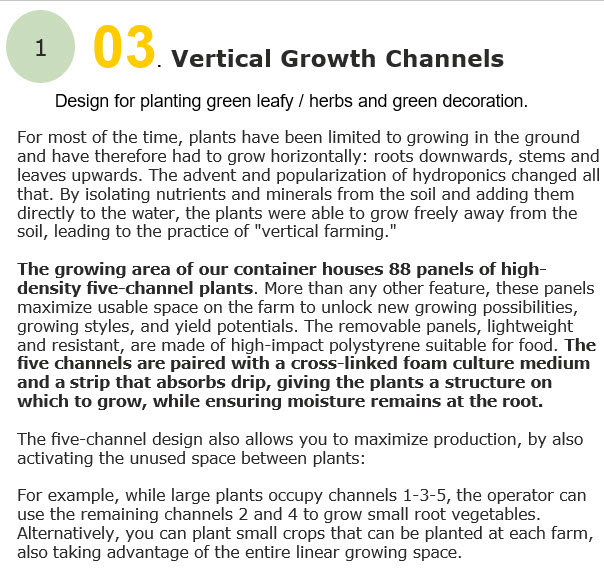 1

03. Vertical Growth Channels

Design for planting green leafy / herbs and green decoration.

For most of the time, plants have been limited to growing in the ground and have therefore had to grow horizontally: roots downwards, stems and leaves upwards. The advent and popularization of hydroponics changed all that. By isolating nutrients and minerals from the soil and adding them directly to the water, the plants were able to grow freely away from the soil, leading to the practice of "vertical farming."

The growing area of our container houses 88 panels of high-density five-channel plants. More than any other feature, these panels maximize usable space on the farm to unlock new growing possibilities, growing styles, and yield potentials. The removable panels, lightweight and resistant, are made of high-impact polystyrene suitable for food. The five channels are paired with a cross-linked foam culture medium and a strip that absorbs drip, giving the plants a structure on which to grow, while ensuring moisture remains at the root.

The five-channel design also allows you to maximize production, by also activating the unused space between plants:

For example, while large plants occupy channels 1-3-5, the operator can use the remaining channels 2 and 4 to grow small root vegetables. Alternatively, you can plant small crops that can be planted at each farm, also taking advantage of the entire linear growing space.